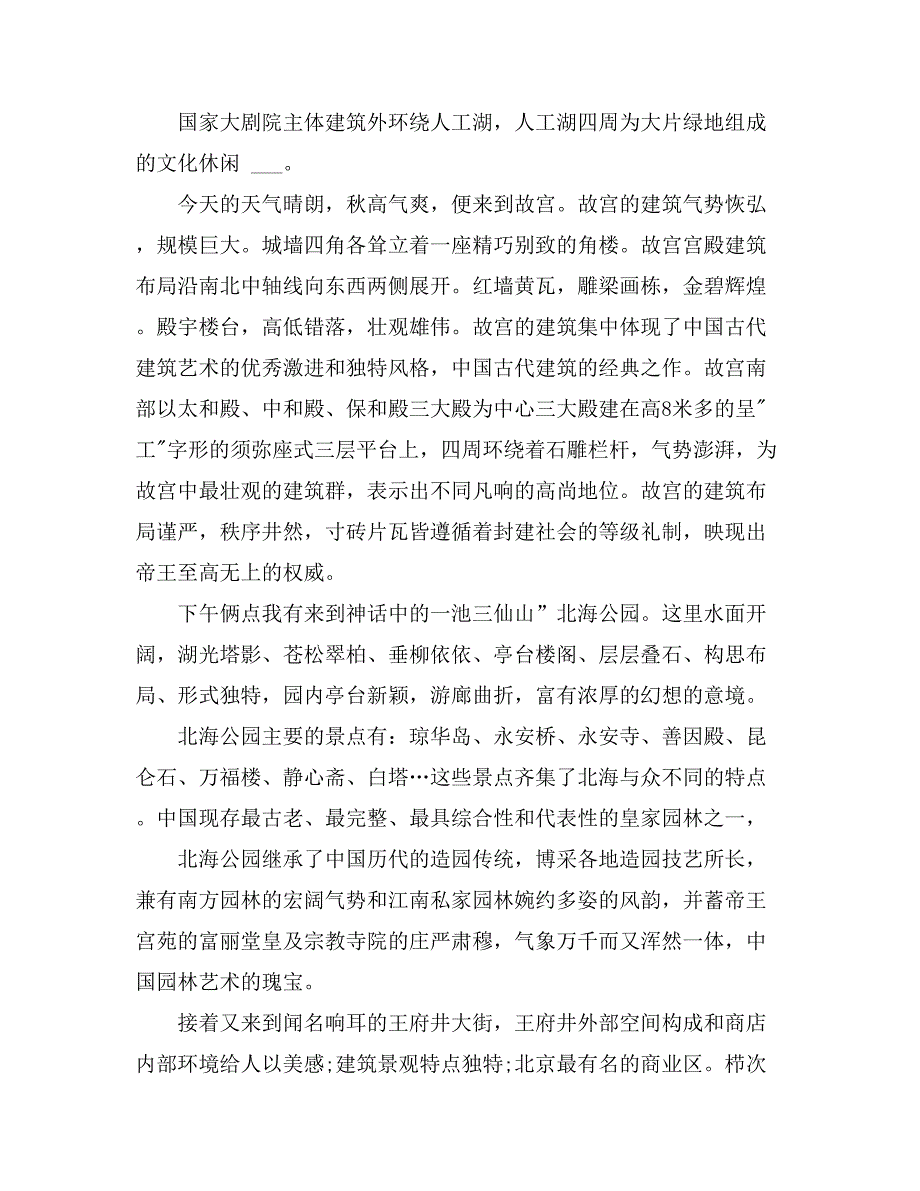 国家大剧院主体建筑外环绕人工湖，人工湖四周为大片绿地组成的文化休闲 ___。

今天的天气晴朗，秋高气爽，便来到故宫。故宫的建筑气势恢弘，规模巨大。城墙四角各耸立着一座精巧别致的角楼。故宫宫殿建筑布局沿南北中轴线向东西两侧展开。红墙黄瓦，雕梁画栋，金碧辉煌。殿宇楼台，高低错落，壮观雄伟。故宫的建筑集中体现了中国古代建筑艺术的优秀激进和独特风格，中国古代建筑的经典之作。故宫南部以太和殿、中和殿、保和殿三大殿为中心三大殿建在高8米多的呈"工"字形的须弥座式三层平台上，四周环绕着石雕栏杆，气势澎湃，为故宫中最壮观的建筑群，表示出不同凡响的高尚地位。故宫的建筑布局谨严，秩序井然，寸砖片瓦皆遵循着封建社会的等级礼制，映现出帝王至高无上的权威。

下午俩点我有来到神话中的一池三仙山”北海公园。这里水面开阔，湖光塔影、苍松翠柏、垂柳依依、亭台楼阁、层层叠石、构思布局、形式独特，园内亭台新颖，游廊曲折，富有浓厚的幻想的意境。

北海公园主要的景点有：琼华岛、永安桥、永安寺、善因殿、昆仑石、万福楼、静心斋、白塔…这些景点齐集了北海与众不同的特点。中国现存最古老、最完整、最具综合性和代表性的皇家园林之一，

北海公园继承了中国历代的造园传统，博采各地造园技艺所长，兼有南方园林的宏阔气势和江南私家园林婉约多姿的风韵，并蓄帝王宫苑的富丽堂皇及宗教寺院的庄严肃穆，气象万千而又浑然一体，中国园林艺术的瑰宝。

接着又来到闻名响耳的王府井大街，王府井外部空间构成和商店内部环境给人以美感;建筑景观特点独特;北京最有名的商业区。栉次